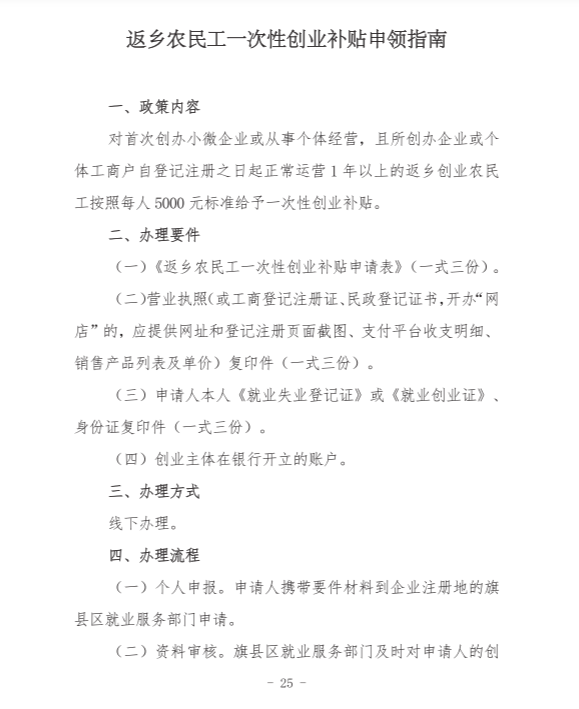 返乡农民工一次性创业补贴申领指南

一、政策内容

对首次创办小微企业或从事个体经营，且所创办企业或个体工商户自登记注册之日起正常运营 1 年以上的返乡创业农民工按照每人 5000 元标准给予一次性创业补贴。

二、办理要件

（一）《返乡农民工一次性创业补贴申请表》（一式三份）。

（二）营业执照（或工商登记注册证、民政登记证书，开办“网店”的，应提供网址和登记注册页面截图、支付平台收支明细、销售产品列表及单价）复印件（一式三份）。

（三）申请人本人《就业失业登记证》或《就业创业证》、身份证复印件（一式三份）。

（四）创业主体在银行开立的账户。

三、办理方式

线下办理。

四、办理流程

（一）个人申报。申请人携带要件材料到企业注册地的旗县区就业服务部门申请。

（二）资料审核。旗县区就业服务部门及时对申请人的创

－ 25 －